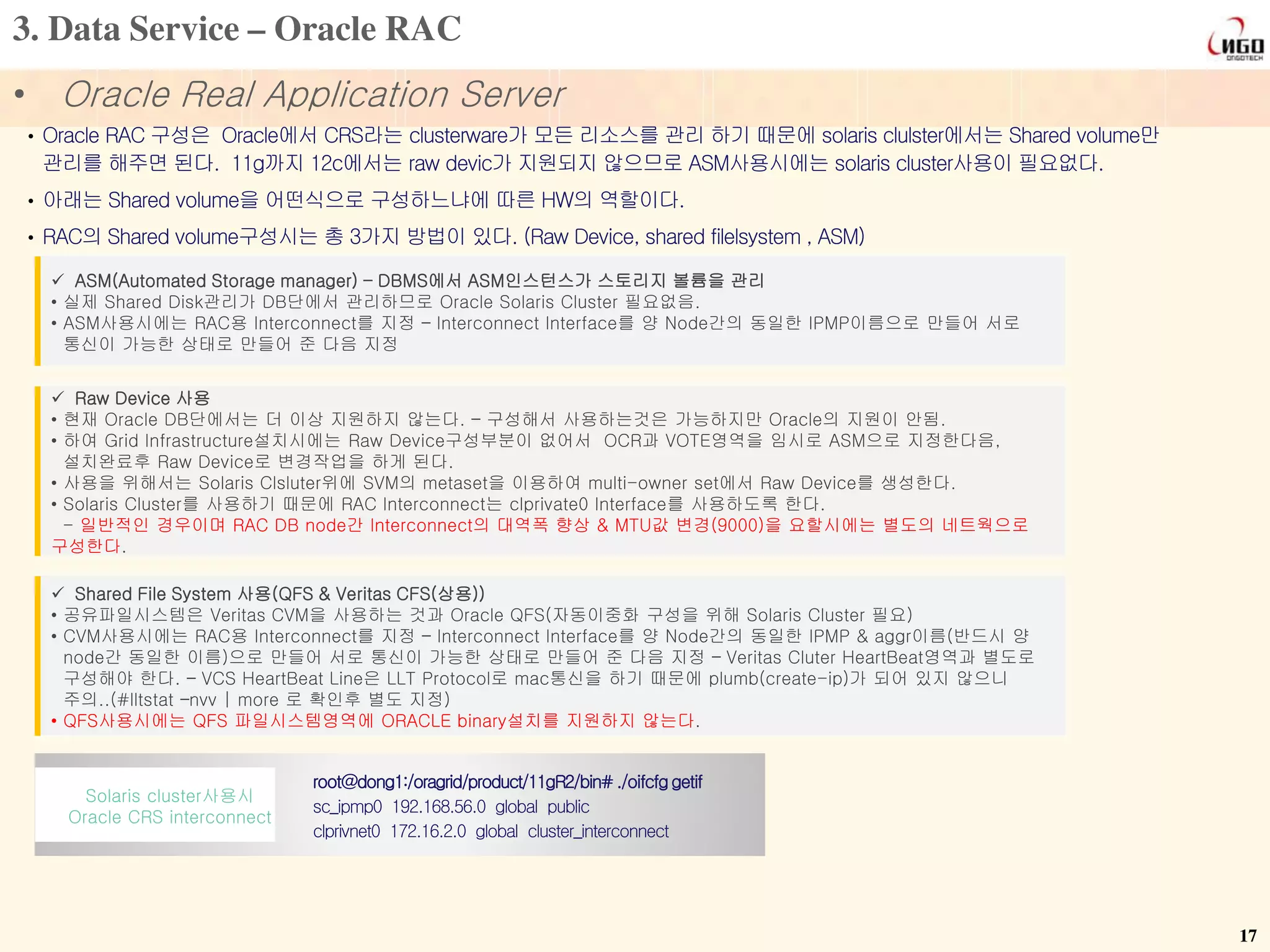 3. Data Service – Oracle RAC

NGO
ONGOTECH

• Oracle Real Application Server

• Oracle RAC 구성은 Oracle에서 CRS라는 clusterware가 모든 리소스를 관리 하기 때문에 solaris clulster에서는 Shared volume만 관리를 해주면 된다. 11g까지 12c에서는 raw devic가 지원되지 않으므로 ASM사용시에는 solaris cluster사용이 필요없다.

• 아래는 Shared volume을 어떤식으로 구성하느냐에 따른 HW의 역할이다.

• RAC의 Shared volume구성시는 총 3가지 방법이 있다. (Raw Device, shared filelsystem , ASM)

✓ ASM(Automated Storage manager) – DBMS에서 ASM인스턴스가 스토리지 볼륨을 관리
• 실제 Shared Disk관리가 DB단에서 관리하므로 Oracle Solaris Cluster 필요없음.
• ASM사용시에는 RAC용 Interconnect를 지정 – Interconnect Interface를 양 Node간의 동일한 IPMP이름으로 만들어 서로 통신이 가능한 상태로 만들어 준 다음 지정

✓ Raw Device 사용
• 현재 Oracle DB단에서는 더 이상 지원하지 않는다. – 구성해서 사용하는것은 가능하지만 Oracle의 지원이 안됨.
• 하여 Grid Infrastructure설치시에는 Raw Device구성부분이 없어서 OCR과 VOTE영역을 임시로 ASM으로 지정한다음, 설치완료후 Raw Device로 변경작업을 하게 된다.
• 사용을 위해서는 Solaris Clsluter위에 SVM의 metaset을 이용하여 multi-owner set에서 Raw Device를 생성한다.
• Solaris Cluster를 사용하기 때문에 RAC Interconnect는 clprivate0 Interface를 사용하도록 한다.
– 일반적인 경우이며 RAC DB node간 Interconnect의 대역폭 향상 & MTU값 변경(9000)을 요할시에는 별도의 네트웍으로 구성한다.

✓ Shared File System 사용(QFS & Veritas CFS(상용))
• 공유파일시스템은 Veritas CVM을 사용하는 것과 Oracle QFS(자동이중화 구성을 위해 Solaris Cluster 필요)
• CVM사용시에는 RAC용 Interconnect를 지정 – Interconnect Interface를 양 Node간의 동일한 IPMP & aggr이름(반드시 양 node간 동일한 이름)으로 만들어 서로 통신이 가능한 상태로 만들어 준 다음 지정 – Veritas Cluter HeartBeat영역과 별도로 구성해야 한다. – VCS HeartBeat Line은 LLT Protocol로 mac통신을 하기 때문에 plumb(create-ip)가 되어 있지 않으니 주의..(#lltstat –nvv | more 로 확인후 별도 지정)
• QFS사용시에는 QFS 파일시스템영역에 ORACLE binary설치를 지원하지 않는다.

Solaris cluster사용시
Oracle CRS interconnect

root@dong1:/oragrid/product/11gR2/bin# ./oifcfg getif
sc_ipmp0 192.168.56.0 global public
clprivnet0 172.16.2.0 global cluster_interconnect

17